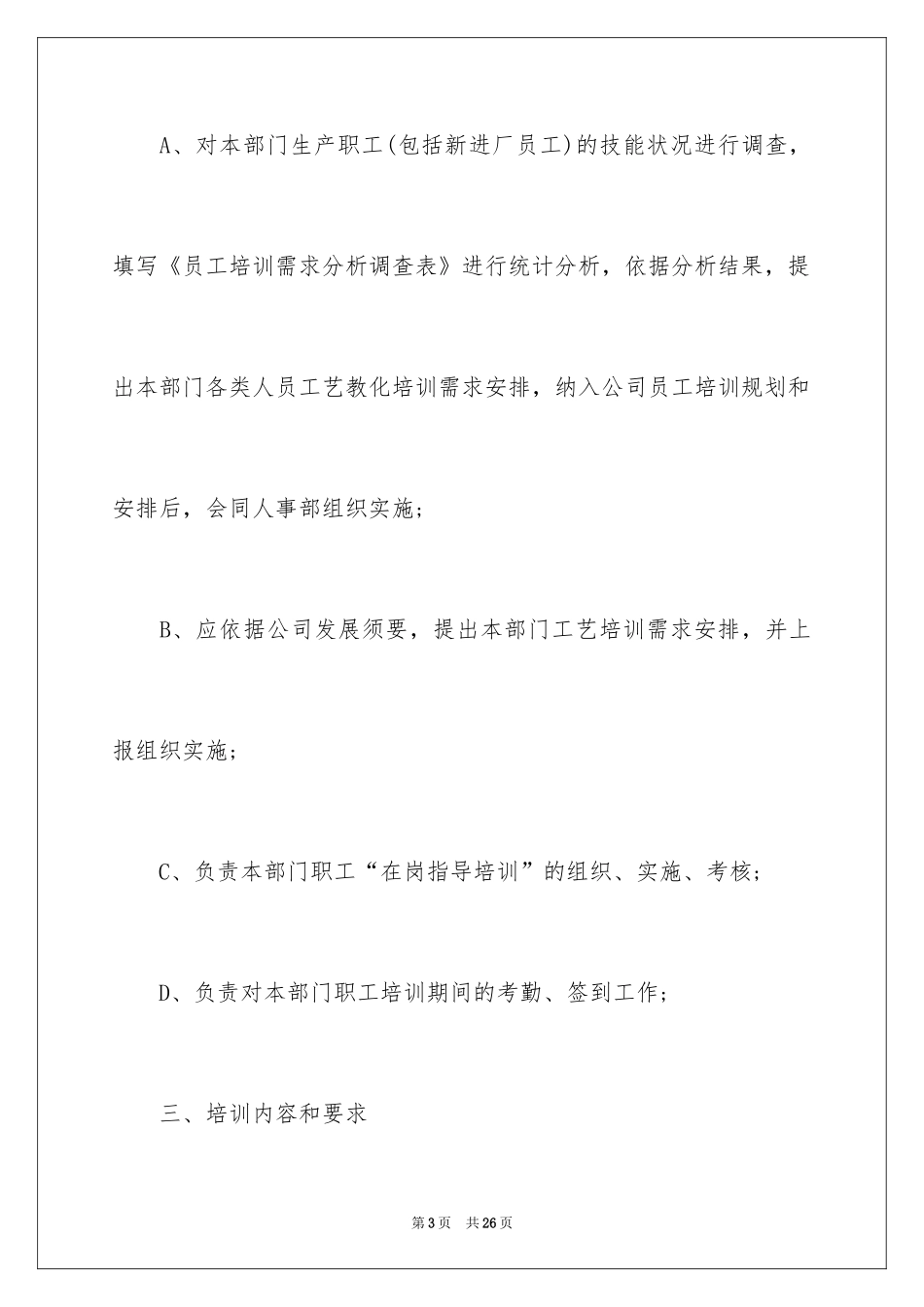 A、对本部门生产职工(包括新进厂员工)的技能状况进行调查，填写《员工培训需求分析调查表》进行统计分析，依据分析结果，提出本部门各类人员工艺教化培训需求安排，纳入公司员工培训规划和安排后，会同人事部组织实施；

B、应依据公司发展须要，提出本部门工艺培训需求安排，并上报组织实施；

C、负责本部门职工“在岗指导培训”的组织、实施、考核；

D、负责对本部门职工培训期间的考勤、签到工作；

三、培训内容和要求

第3页 共26页